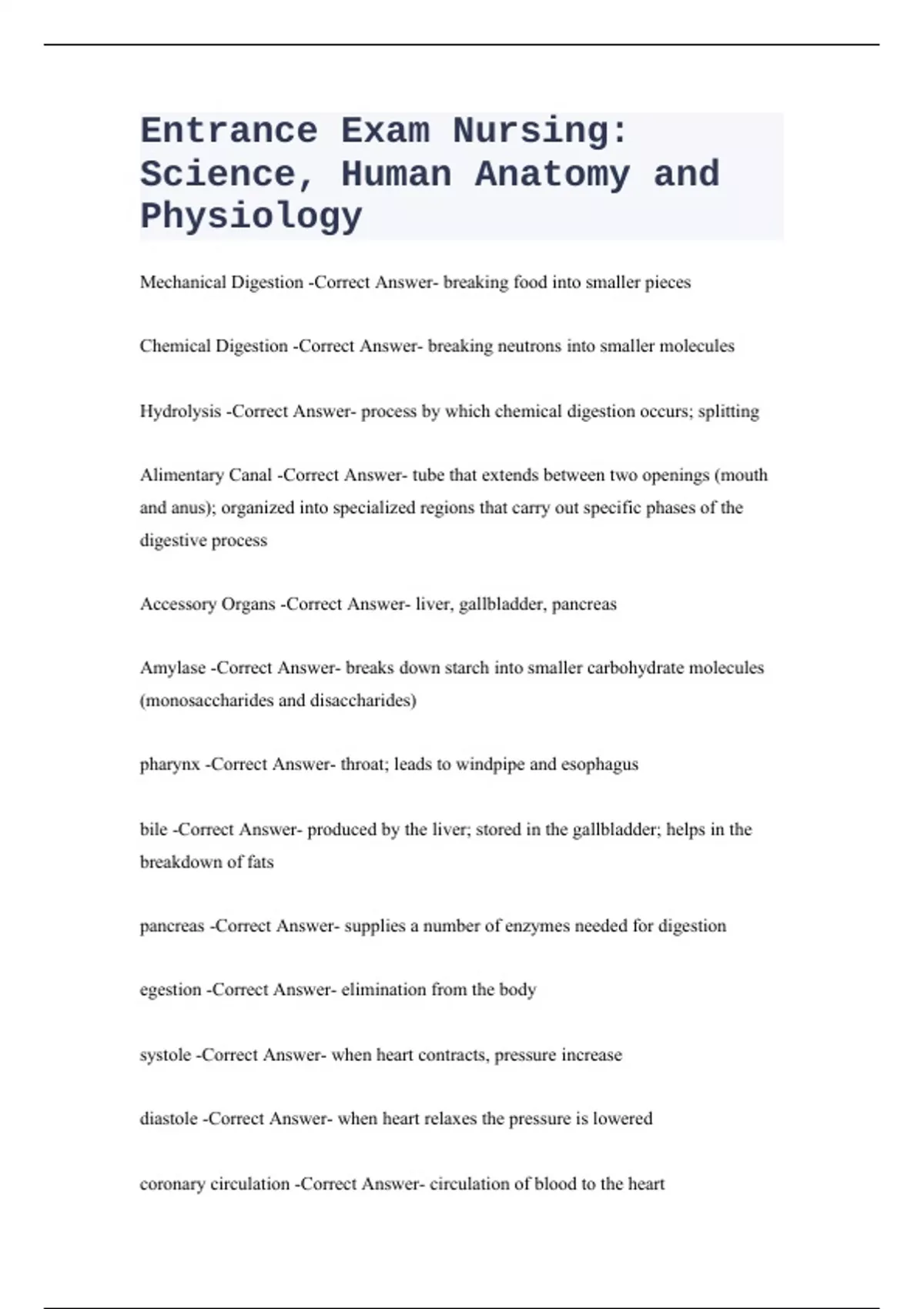 Entrance Exam Nursing: Science, Human Anatomy and Physiology

Mechanical Digestion -Correct Answer- breaking food into smaller pieces

Chemical Digestion -Correct Answer- breaking neutrons into smaller molecules

Hydrolysis -Correct Answer- process by which chemical digestion occurs; splitting

Alimentary Canal -Correct Answer- tube that extends between two openings (mouth and anus); organized into specialized regions that carry out specific phases of the digestive process

Accessory Organs -Correct Answer- liver, gallbladder, pancreas

Amylase -Correct Answer- breaks down starch into smaller carbohydrate molecules (monosaccharides and disaccharides)

pharynx -Correct Answer- throat; leads to windpipe and esophagus

bile -Correct Answer- produced by the liver; stored in the gallbladder; helps in the breakdown of fats

pancreas -Correct Answer- supplies a number of enzymes needed for digestion

egestion -Correct Answer- elimination from the body

systole -Correct Answer- when heart contracts, pressure increase

diastole -Correct Answer- when heart relaxes the pressure is lowered

coronary circulation -Correct Answer- circulation of blood to the heart